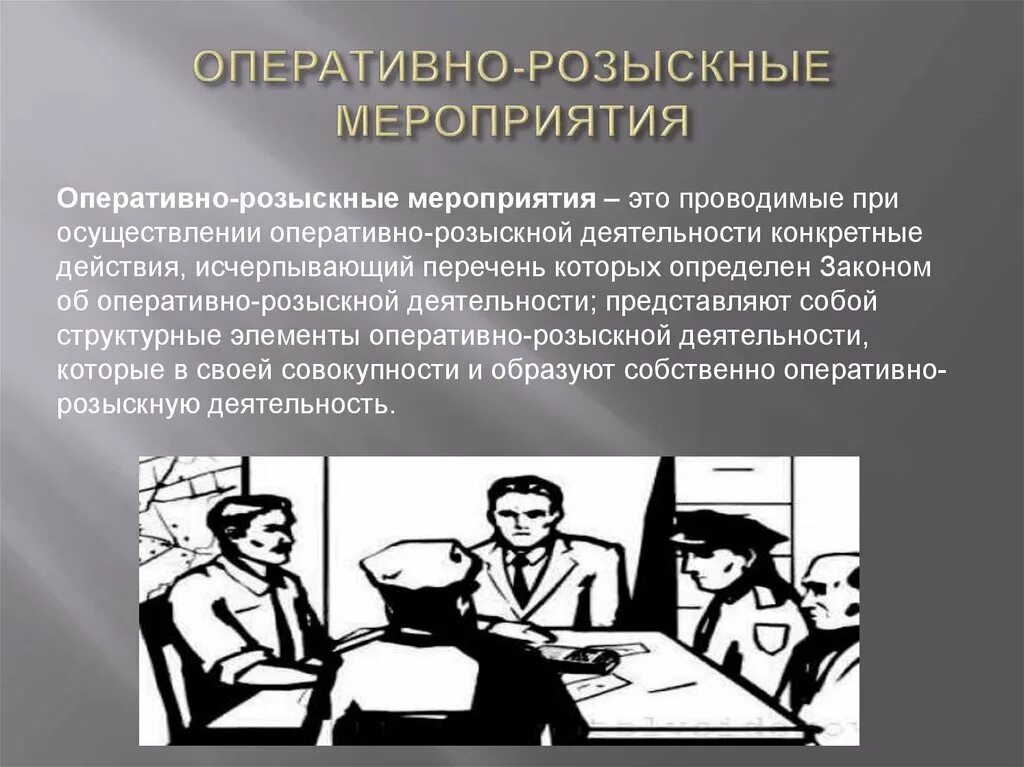 ОПЕРАТИВНО-РОЗЫСКНЫЕ МЕРОПРИЯТИЯ

Оперативно-розыскные мероприятия – это проводимые при осуществлении оперативно-розыскной деятельности конкретные действия, исчерпывающий перечень которых определен Законом об оперативно-розыскной деятельности; представляют собой структурные элементы оперативно-розыскной деятельности, которые в своей совокупности и образуют собственно оперативно-розыскную деятельность.